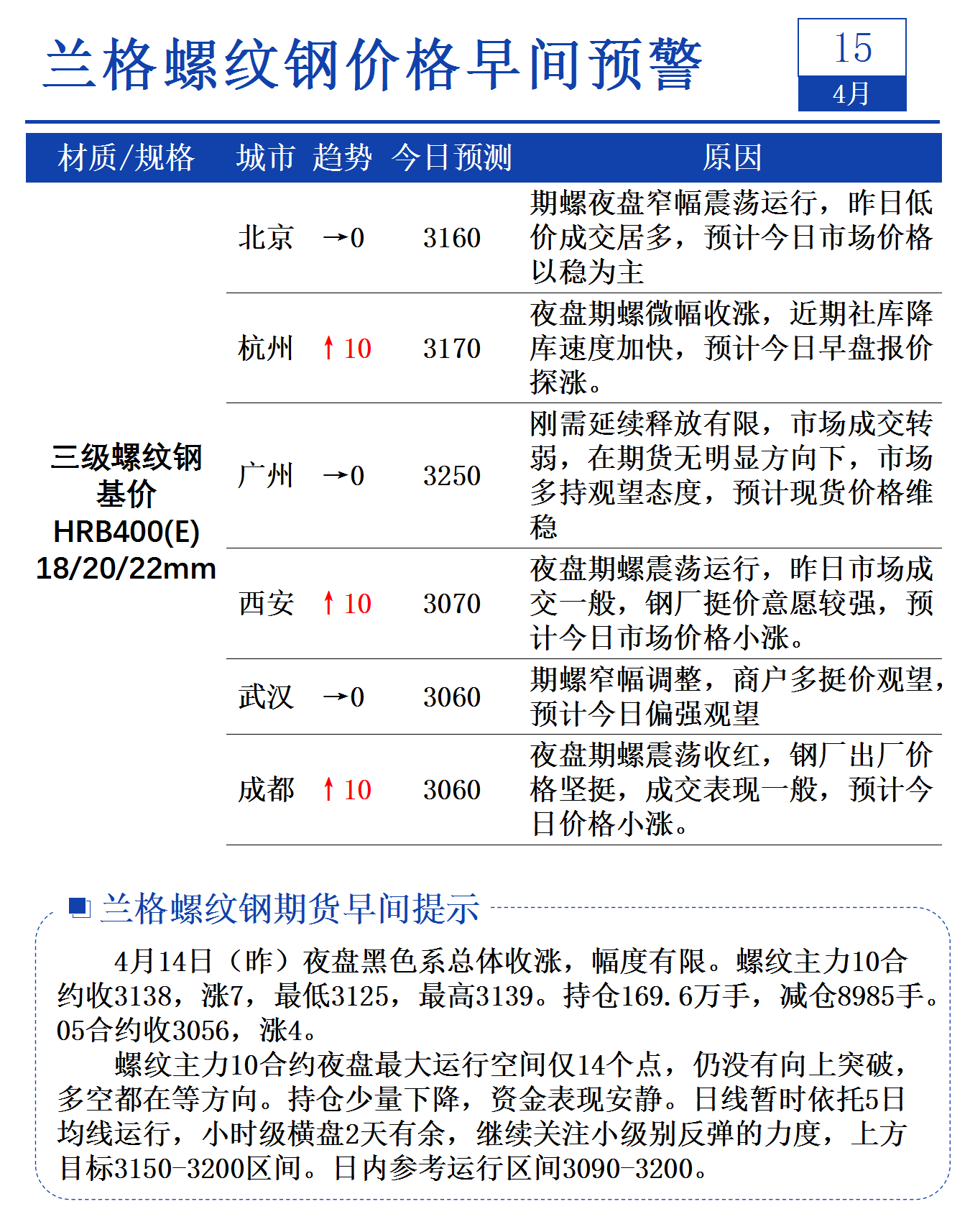 兰格螺纹钢价格早间预警

15
4月

| 材质/规格 | 城市 | 趋势 | 今日预测 | 原因 |
|---|---|---|---|---|
| 三级螺纹钢 基价 HRB400(E) 18/20/22mm | 北京 | →0 | 3160 | 期螺夜盘窄幅震荡运行，昨日低价成交居多，预计今日市场价格以稳为主 |
| | 杭州 | ↑10 | 3170 | 夜盘期螺微幅收涨，近期社库降库速度加快，预计今日早盘报价探涨。 |
| | 广州 | →0 | 3250 | 刚需延续释放有限，市场成交转弱，在期货无明显方向下，市场多持观望态度，预计现货价格维稳 |
| | 西安 | ↑10 | 3070 | 夜盘期螺震荡运行，昨日市场成交一般，钢厂挺价意愿较强，预计今日市场价格小涨。 |
| | 武汉 | →0 | 3060 | 期螺窄幅调整，商户多挺价观望，预计今日偏强观望 |
| | 成都 | ↑10 | 3060 | 夜盘期螺震荡收红，钢厂出厂价格坚挺，成交表现一般，预计今日价格小涨。 |

兰格螺纹钢期货早间提示

4月14日（昨）夜盘黑色系总体收涨，幅度有限。螺纹主力10合约收3138，涨7，最低3125，最高3139。持仓169.6万手，减仓8985手。05合约收3056，涨4。

螺纹主力10合约夜盘最大运行空间仅14个点，仍没有向上突破，多空都在等方向。持仓少量下降，资金表现安静。日线暂时依托5日均线运行，小时级横盘2天有余，继续关注小级别反弹的力度，上方目标3150-3200区间。日内参考运行区间3090-3200。